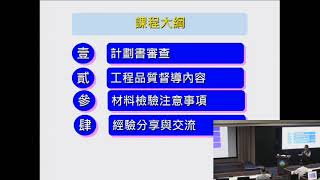 課程大綱

壹 計劃書審查

貳 工程品質督導內容

參 材料檢驗注意事項

肆 經驗分享與交流